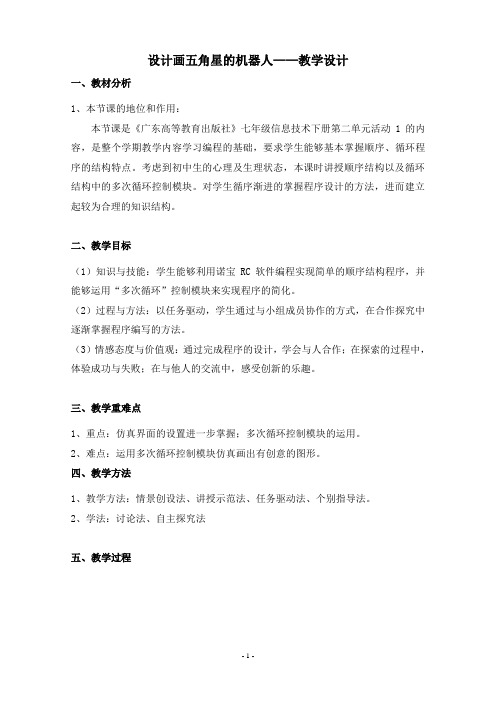 设计画五角星的机器人——教学设计

一、教材分析

1、本节课的地位和作用：

本节课是《广东高等教育出版社》七年级信息技术下册第二单元活动 1 的内容，是整个学期教学内容学习编程的基础，要求学生能够基本掌握顺序、循环程序的结构特点。考虑到初中生的心理及生理状态，本课时讲授顺序结构以及循环结构中的多次循环控制模块。对学生循序渐进的掌握程序设计的方法，进而建立起较为合理的知识结构。

二、教学目标

（1）知识与技能：学生能够利用诺宝 RC 软件编程实现简单的顺序结构程序，并能够运用“多次循环”控制模块来实现程序的简化。

（2）过程与方法：以任务驱动，学生通过与小组成员协作的方式，在合作探究中逐渐掌握程序编写的方法。

（3）情感态度与价值观：通过完成程序的设计，学会与人合作；在探索的过程中，体验成功与失败；在与他人的交流中，感受创新的乐趣。

三、教学重难点

1、重点：仿真界面的设置进一步掌握；多次循环控制模块的运用。

2、难点：运用多次循环控制模块仿真画出有创意的图形。

四、教学方法

1、教学方法：情景创设法、讲授示范法、任务驱动法、个别指导法。

2、学法：讨论法、自主探究法

五、教学过程

- 1 -